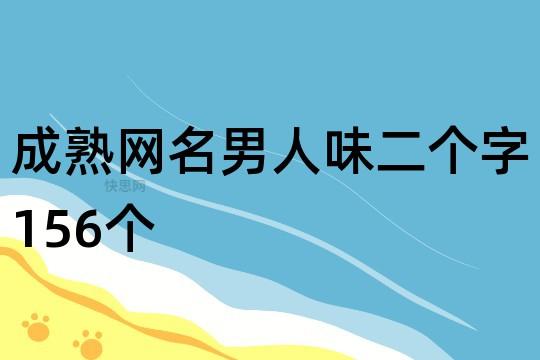 成熟网名男人味二个字156个

快思网